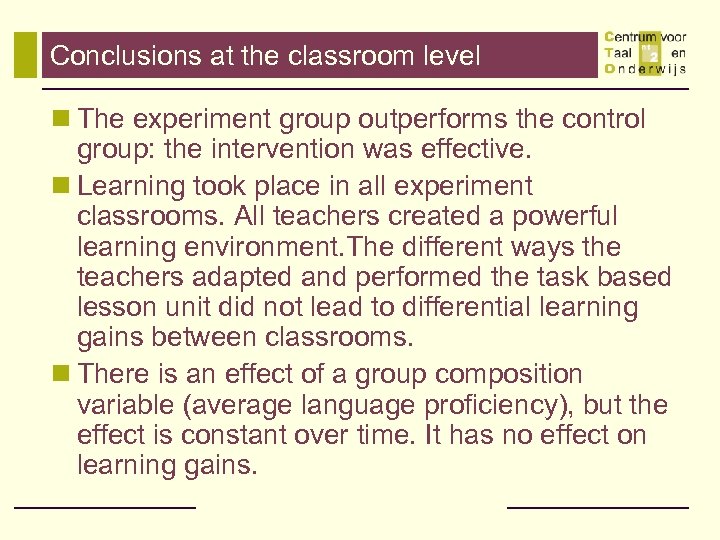 Conclusions at the classroom level

Centrum voor Taal en Onderwijs

The experiment group outperforms the control group: the intervention was effective.

Learning took place in all experiment classrooms. All teachers created a powerful learning environment.The different ways the teachers adapted and performed the task based lesson unit did not lead to differential learning gains between classrooms.

There is an effect of a group composition variable (average language proficiency), but the effect is constant over time. It has no effect on learning gains.